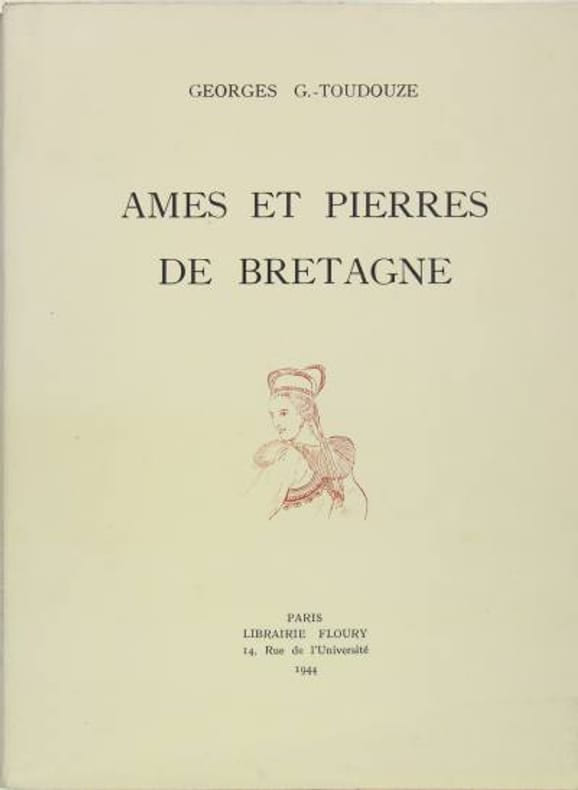 GEORGES G.-TOUDOUZE

AMES ET PIERRES DE BRETAGNE

PARIS
LIBRAIRIE FLOURY
14, Rue de l'Université
1944